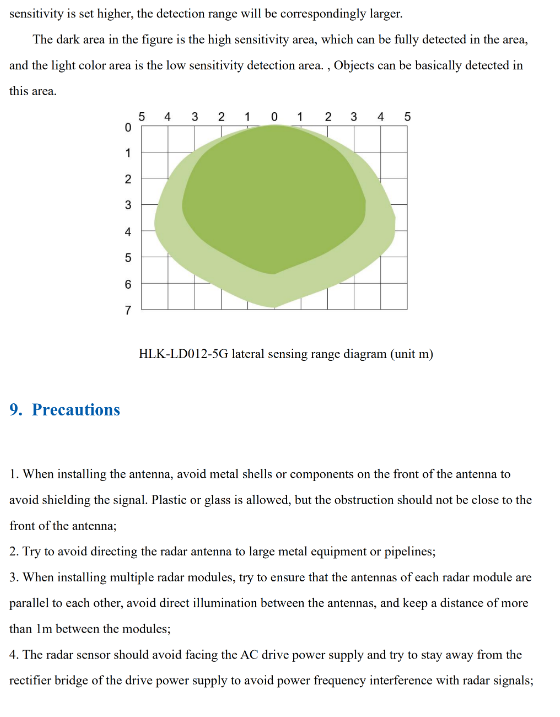 sensitivity is set higher, the detection range will be correspondingly larger.

The dark area in the figure is the high sensitivity area, which can be fully detected in the area, and the light color area is the low sensitivity detection area. , Objects can be basically detected in this area.

5 4 3 2 1 0 1 2 3 4 5
0
1
2
3
4
5
6
7

HLK-LD012-5G lateral sensing range diagram (unit m)

9. Precautions

1. When installing the antenna, avoid metal shells or components on the front of the antenna to avoid shielding the signal. Plastic or glass is allowed, but the obstruction should not be close to the front of the antenna;
2. Try to avoid directing the radar antenna to large metal equipment or pipelines;
3. When installing multiple radar modules, try to ensure that the antennas of each radar module are parallel to each other, avoid direct illumination between the antennas, and keep a distance of more than 1m between the modules;
4. The radar sensor should avoid facing the AC drive power supply and try to stay away from the rectifier bridge of the drive power supply to avoid power frequency interference with radar signals;